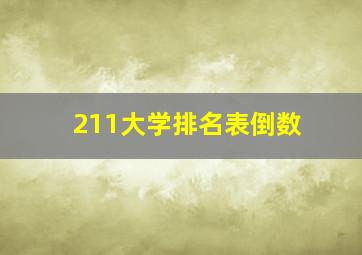 211大学排名表倒数